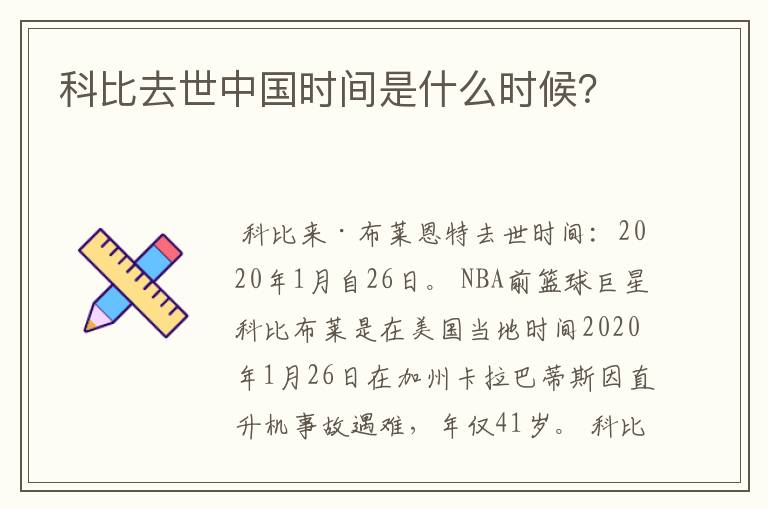 科比去世中国时间是什么时候?

科比来·布莱恩特去世时间：2020年1月自26日。NBA前篮球巨星科比布莱是在美国当地时间2020年1月26日在加州卡拉巴蒂斯因直升机事故遇难，年仅41岁。科比